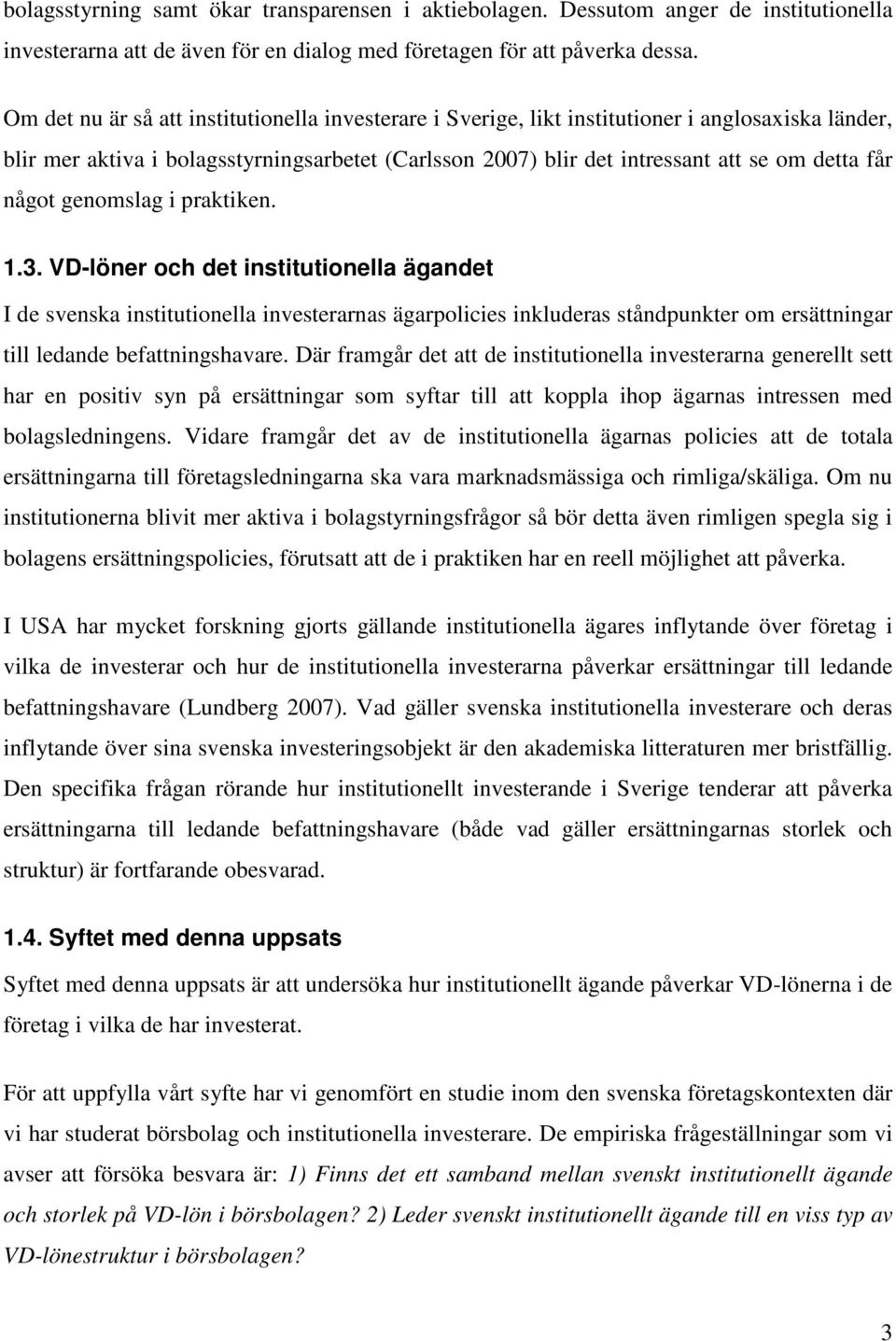 bolagsstyrning samt ökar transparensen i aktiebolagen. Dessutom anger de institutionella investerarna att de även för en dialog med företagen för att påverka dessa.

Om det nu är så att institutionella investerare i Sverige, likt institutioner i anglosaxiska länder, blir mer aktiva i bolagsstyrningsarbetet (Carlsson 2007) blir det intressant att se om detta får något genomslag i praktiken.

1.3. VD-löner och det institutionella ägandet

I de svenska institutionella investerarnas ägarpolicies inkluderas ståndpunkter om ersättningar till ledande befattningshavare. Där framgår det att de institutionella investerarna generellt sett har en positiv syn på ersättningar som syftar till att koppla ihop ägarnas intressen med bolagsledningens. Vidare framgår det av de institutionella ägarnas policies att de totala ersättningarna till företagsledningarna ska vara marknadsmässiga och rimliga/skäliga. Om nu institutionerna blivit mer aktiva i bolagstyrningsfrågor så bör detta även rimligen spegla sig i bolagens ersättningspolicies, förutsatt att de i praktiken har en reell möjlighet att påverka.

I USA har mycket forskning gjorts gällande institutionella ägares inflytande över företag i vilka de investerar och hur de institutionella investerarna påverkar ersättningar till ledande befattningshavare (Lundberg 2007). Vad gäller svenska institutionella investerare och deras inflytande över sina svenska investeringsobjekt är den akademiska litteraturen mer bristfällig. Den specifika frågan rörande hur institutionellt investerande i Sverige tenderar att påverka ersättningarna till ledande befattningshavare (både vad gäller ersättningarnas storlek och struktur) är fortfarande obesvarad.

1.4. Syftet med denna uppsats

Syftet med denna uppsats är att undersöka hur institutionellt ägande påverkar VD-lönerna i de företag i vilka de har investerat.

För att uppfylla vårt syfte har vi genomfört en studie inom den svenska företagskontexten där vi har studerat börsbolag och institutionella investerare. De empiriska frågeställningar som vi avser att försöka besvara är: 1) Finns det ett samband mellan svenskt institutionellt ägande och storlek på VD-lön i börsbolagen? 2) Leder svenskt institutionellt ägande till en viss typ av VD-lönestruktur i börsbolagen?

3